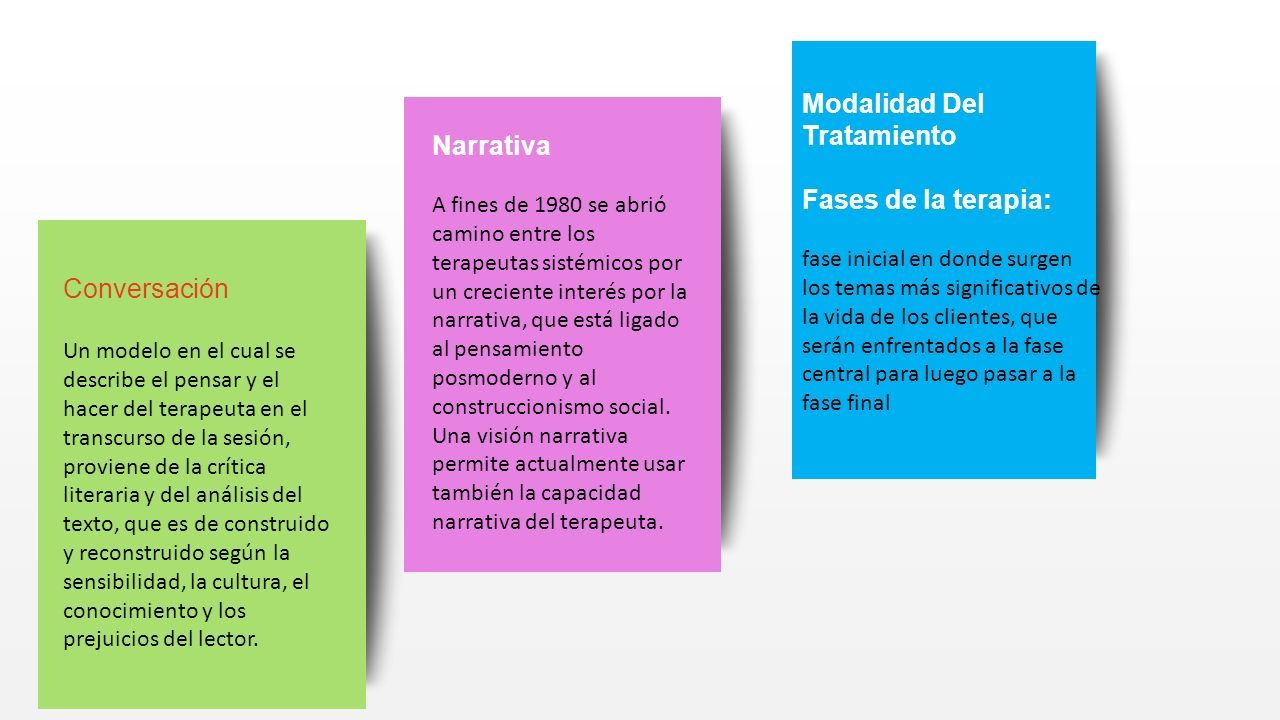 Conversación

Un modelo en el cual se describe el pensar y el hacer del terapeuta en el transcurso de la sesión, proviene de la crítica literaria y del análisis del texto, que es de construido y reconstruido según la sensibilidad, la cultura, el conocimiento y los prejuicios del lector.

Narrativa

A fines de 1980 se abrió camino entre los terapeutas sistémicos por un creciente interés por la narrativa, que está ligado al pensamiento posmoderno y al construccionismo social. Una visión narrativa permite actualmente usar también la capacidad narrativa del terapeuta.

Modalidad Del Tratamiento

Fases de la terapia:

fase inicial en donde surgen los temas más significativos de la vida de los clientes, que serán enfrentados a la fase central para luego pasar a la fase final